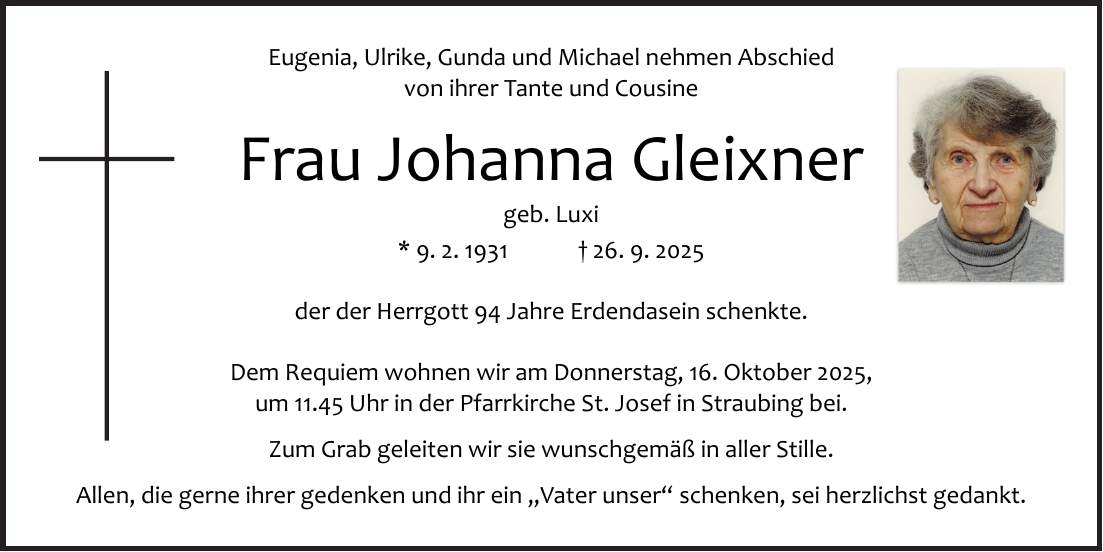 Eugenia, Ulrike, Gunda und Michael nehmen Abschied
von ihrer Tante und Cousine

Frau Johanna Gleixner

geb. Luxi

* 9. 2. 1931 † 26. 9. 2025

der der Herrgott 94 Jahre Erdendasein schenkte.

Dem Requiem wohnen wir am Donnerstag, 16. Oktober 2025, um 11.45 Uhr in der Pfarrkirche St. Josef in Straubing bei.

Zum Grab geleiten wir sie wunschgemäß in aller Stille.

Allen, die gerne ihrer gedenken und ihr ein „Vater unser“ schenken, sei herzlichst gedankt.